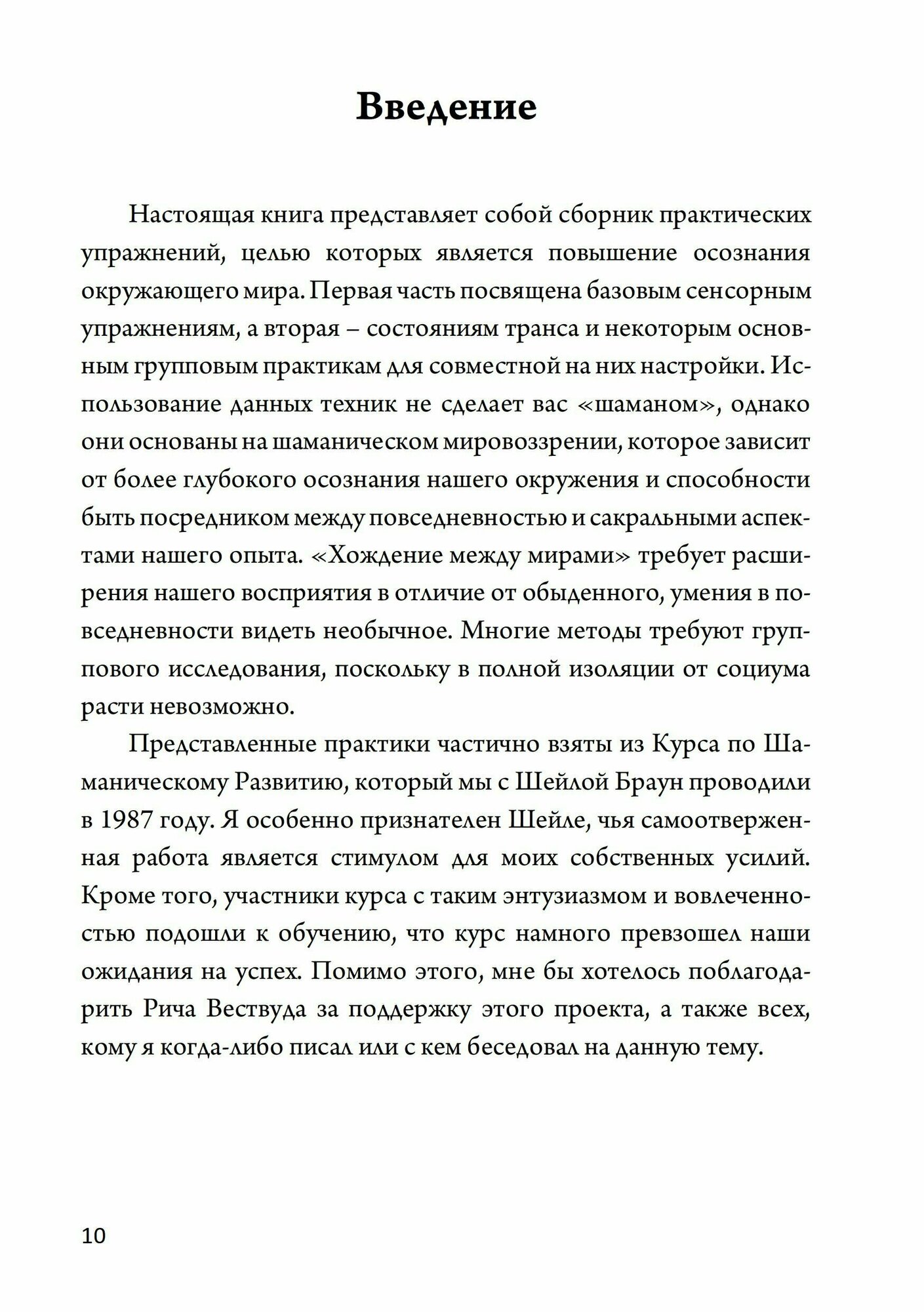 Введение

Настоящая книга представляет собой сборник практических упражнений, целью которых является повышение осознания окружающего мира. Первая часть посвящена базовым сенсорным упражнениям, а вторая – состояниям транса и некоторым основным групповым практикам для совместной на них настройки. Использование данных техник не сделает вас «шаманом», однако они основаны на шаманическом мировоззрении, которое зависит от более глубокого осознания нашего окружения и способности быть посредником между повседневностью и сакральными аспектами нашего опыта. «Хождение между мирами» требует расширения нашего восприятия в отличие от обыденного, умения в повседневности видеть необычное. Многие методы требуют группового исследования, поскольку в полной изоляции от социума расти невозможно.

Представленные практики частично взяты из Курса по Шаманическому Развитию, который мы с Шейлой Браун проводили в 1987 году. Я особенно признателен Шейле, чья самоотверженная работа является стимулом для моих собственных усилий. Кроме того, участники курса с таким энтузиазмом и вовлеченностью подошли к обучению, что курс намного превзошел наши ожидания на успех. Помимо этого, мне бы хотелось поблагодарить Рича Вествуда за поддержку этого проекта, а также всех, кому я когда-либо писал или с кем беседовал на данную тему.

10